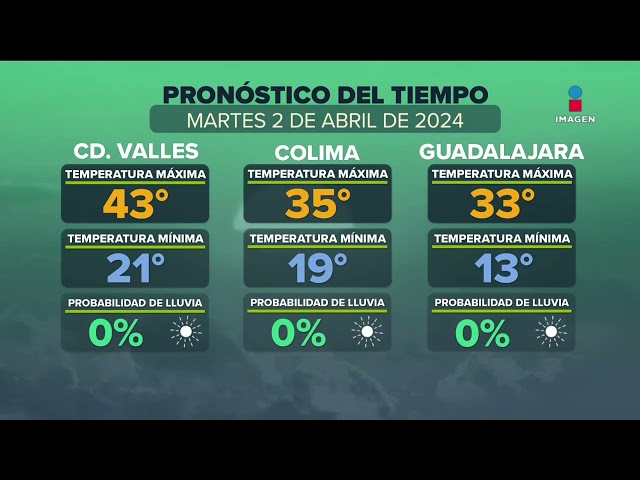 PRONÓSTICO DEL TIEMPO
MARTES 2 DE ABRIL DE 2024

IMAGEN

CD. VALLES
TEMPERATURA MÁXIMA
43°
TEMPERATURA MÍNIMA
21°
PROBABILIDAD DE LLUVIA
0%

COLIMA
TEMPERATURA MÁXIMA
35°
TEMPERATURA MÍNIMA
19°
PROBABILIDAD DE LLUVIA
0%

GUADALAJARA
TEMPERATURA MÁXIMA
33°
TEMPERATURA MÍNIMA
13°
PROBABILIDAD DE LLUVIA
0%